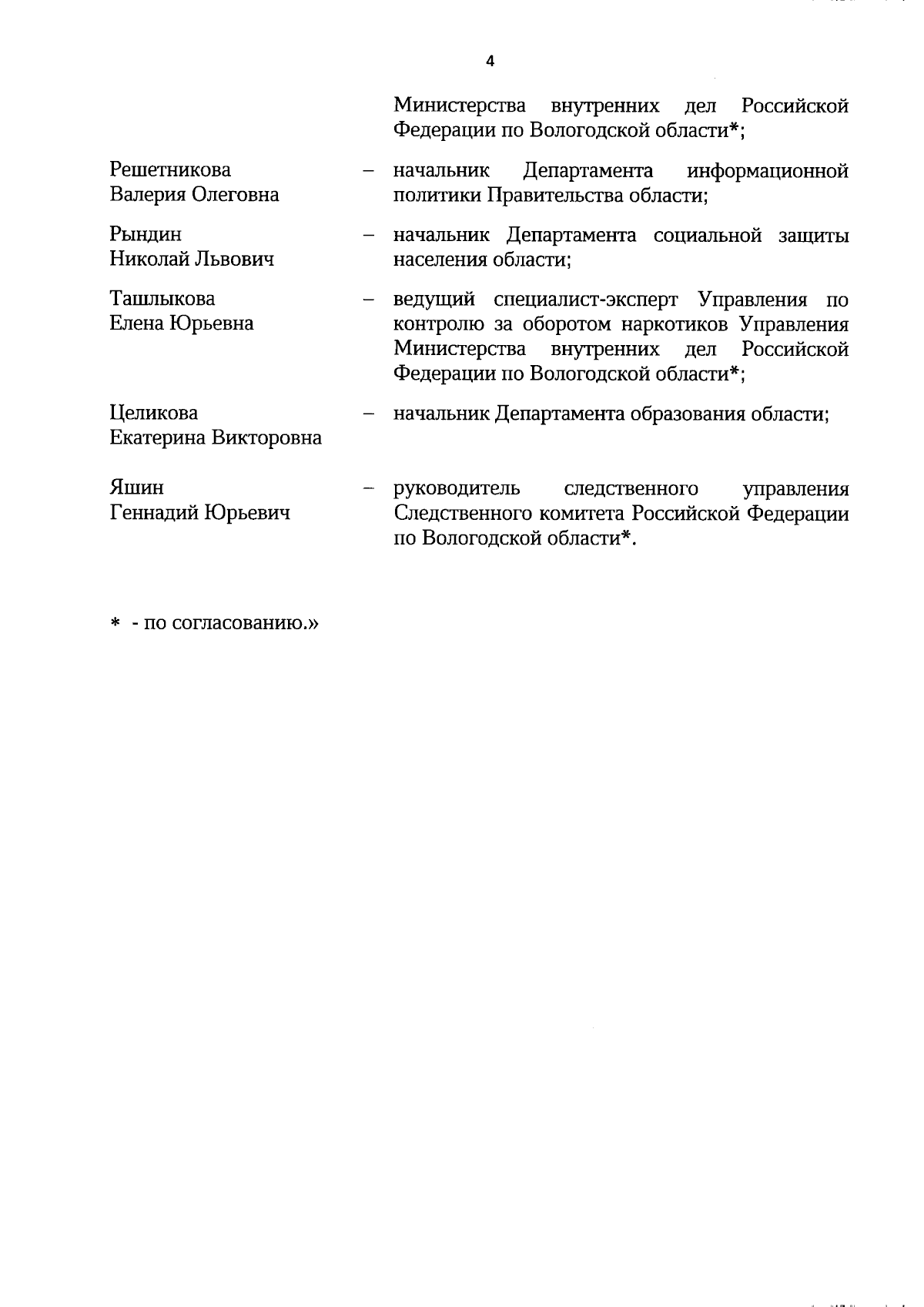 4

Министерства внутренних дел Российской Федерации по Вологодской области*;

Решетникова Валерия Олеговна – начальник Департамента информационной политики Правительства области;

Рындин Николай Львович – начальник Департамента социальной защиты населения области;

Ташлыкова Елена Юрьевна – ведущий специалист-эксперт Управления по контролю за оборотом наркотиков Управления Министерства внутренних дел Российской Федерации по Вологодской области*;

Целикова Екатерина Викторовна – начальник Департамента образования области;

Яшин Геннадий Юрьевич – руководитель следственного управления Следственного комитета Российской Федерации по Вологодской области*.

* - по согласованию.»